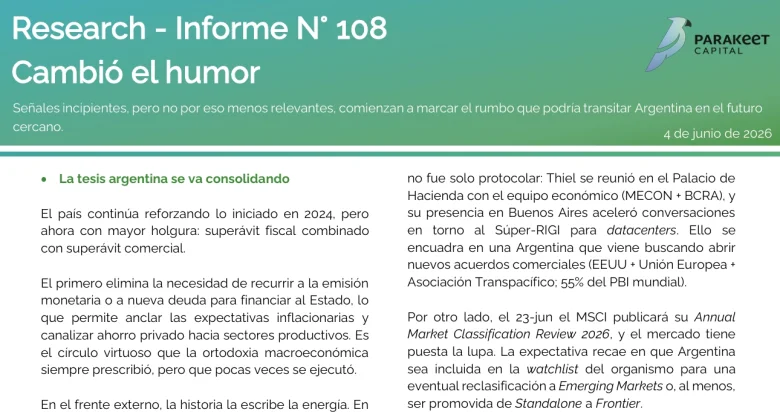 Research - Informe N° 108
Cambió el humor

PARAKEET CAPITAL

Señales incipientes, pero no por eso menos relevantes, comienzan a marcar el rumbo que podría transitar Argentina en el futuro cercano.

4 de junio de 2026

• La tesis argentina se va consolidando

El país continúa reforzando lo iniciado en 2024, pero ahora con mayor holgura: superávit fiscal combinado con superávit comercial.

El primero elimina la necesidad de recurrir a la emisión monetaria o a nueva deuda para financiar al Estado, lo que permite anclar las expectativas inflacionarias y canalizar ahorro privado hacia sectores productivos. Es el círculo virtuoso que la ortodoxia macroeconómica siempre prescribió, pero que pocas veces se ejecutó.

En el frente externo, la historia la escribe la energía. En

no fue solo protocolar: Thiel se reunió en el Palacio de Hacienda con el equipo económico (MECON + BCRA), y su presencia en Buenos Aires aceleró conversaciones en torno al Súper-RIGI para datacenters. Ello se encuadra en una Argentina que viene buscando abrir nuevos acuerdos comerciales (EEUU + Unión Europea + Asociación Transpacífico; 55% del PBI mundial).

Por otro lado, el 23-jun el MSCI publicará su Annual Market Classification Review 2026, y el mercado tiene puesta la lupa. La expectativa recae en que Argentina sea incluida en la watchlist del organismo para una eventual reclasificación a Emerging Markets o, al menos, ser promovida de Standalone a Frontier.